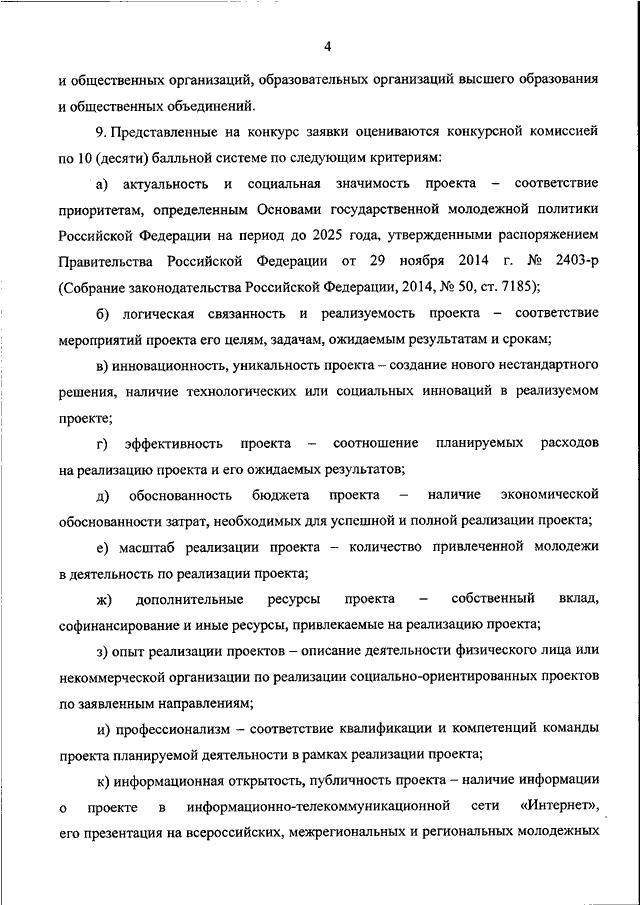 4

и общественных организаций, образовательных организаций высшего образования и общественных объединений.

9. Представленные на конкурс заявки оцениваются конкурсной комиссией по 10 (десяти) балльной системе по следующим критериям:

а) актуальность и социальная значимость проекта – соответствие приоритетам, определенным Основами государственной молодежной политики Российской Федерации на период до 2025 года, утвержденными распоряжением Правительства Российской Федерации от 29 ноября 2014 г. № 2403-р (Собрание законодательства Российской Федерации, 2014, № 50, ст. 7185);

б) логическая связанность и реализуемость проекта – соответствие мероприятий проекта его целям, задачам, ожидаемым результатам и срокам;

в) инновационность, уникальность проекта – создание нового нестандартного решения, наличие технологических или социальных инноваций в реализуемом проекте;

г) эффективность проекта – соотношение планируемых расходов на реализацию проекта и его ожидаемых результатов;

д) обоснованность бюджета проекта – наличие экономической обоснованности затрат, необходимых для успешной и полной реализации проекта;

е) масштаб реализации проекта – количество привлеченной молодежи в деятельность по реализации проекта;

ж) дополнительные ресурсы проекта – собственный вклад, софинансирование и иные ресурсы, привлекаемые на реализацию проекта;

з) опыт реализации проектов – описание деятельности физического лица или некоммерческой организации по реализации социально-ориентированных проектов по заявленным направлениям;

и) профессионализм – соответствие квалификации и компетенций команды проекта планируемой деятельности в рамках реализации проекта;

к) информационная открытость, публичность проекта – наличие информации о проекте в информационно-телекоммуникационной сети «Интернет», его презентация на всероссийских, межрегиональных и региональных молодежных